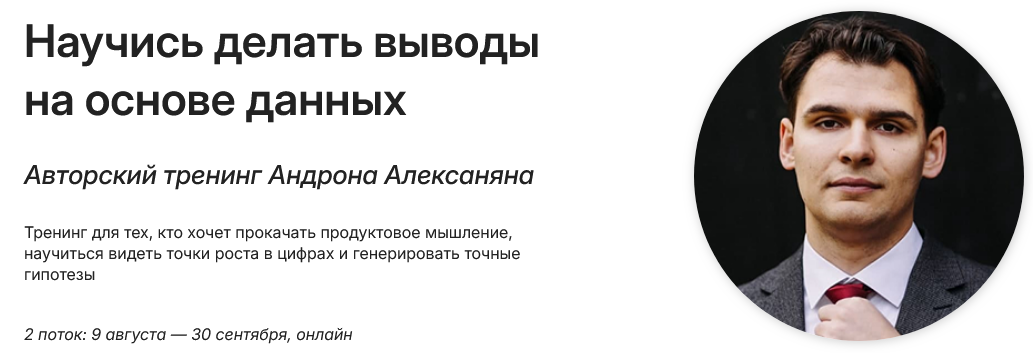 Научись делать выводы на основе данных

Авторский тренинг Андрона Алексаняна

Тренинг для тех, кто хочет прокачать продуктовое мышление, научиться видеть точки роста в цифрах и генерировать точные гипотезы

2 поток: 9 августа — 30 сентября, онлайн